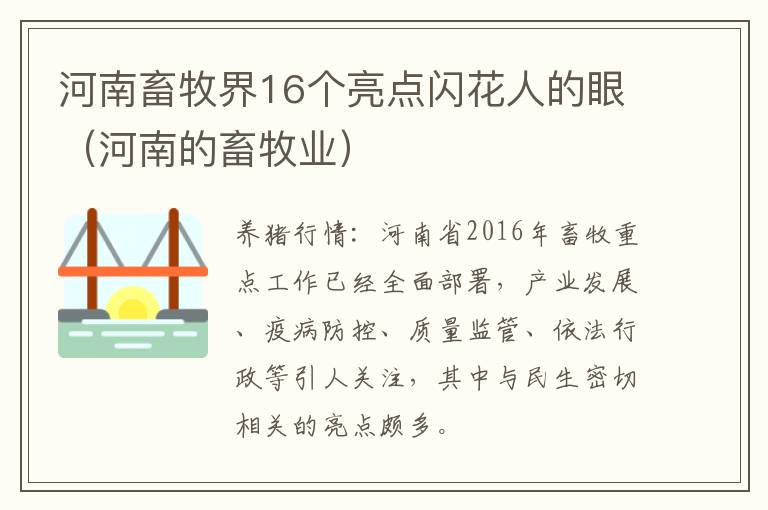 河南畜牧界16个亮点闪花人的眼（河南的畜牧业）

养猪行情：河南省2016年畜牧重点工作已经全面部署，产业发展、疫病防控、质量监管、依法行政等引人关注，其中与民生密切相关的亮点颇多。